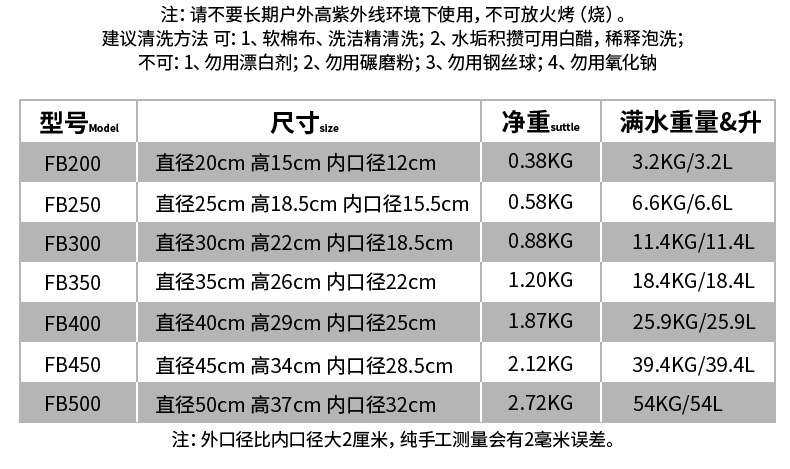 注：请不要长期户外高紫外线环境下使用，不可放火烤（烧）。
建议清洗方法 可：1、软棉布、洗洁精清洗；2、水垢积攒可用白醋，稀释泡洗；
不可：1、勿用漂白剂；2、勿用碾磨粉；3、勿用钢丝球；4、勿用氧化钠

| 型号Model | 尺寸size | 净重suttle | 满水重量&升 |
|---|---|---|---|
| FB200 | 直径20cm 高15cm 内口径12cm | 0.38KG | 3.2KG/3.2L |
| FB250 | 直径25cm 高18.5cm 内口径15.5cm | 0.58KG | 6.6KG/6.6L |
| FB300 | 直径30cm 高22cm 内口径18.5cm | 0.88KG | 11.4KG/11.4L |
| FB350 | 直径35cm 高26cm 内口径22cm | 1.20KG | 18.4KG/18.4L |
| FB400 | 直径40cm 高29cm 内口径25cm | 1.87KG | 25.9KG/25.9L |
| FB450 | 直径45cm 高34cm 内口径28.5cm | 2.12KG | 39.4KG/39.4L |
| FB500 | 直径50cm 高37cm 内口径32cm | 2.72KG | 54KG/54L |

注：外口径比内口径大2厘米，纯手工测量会有2毫米误差。